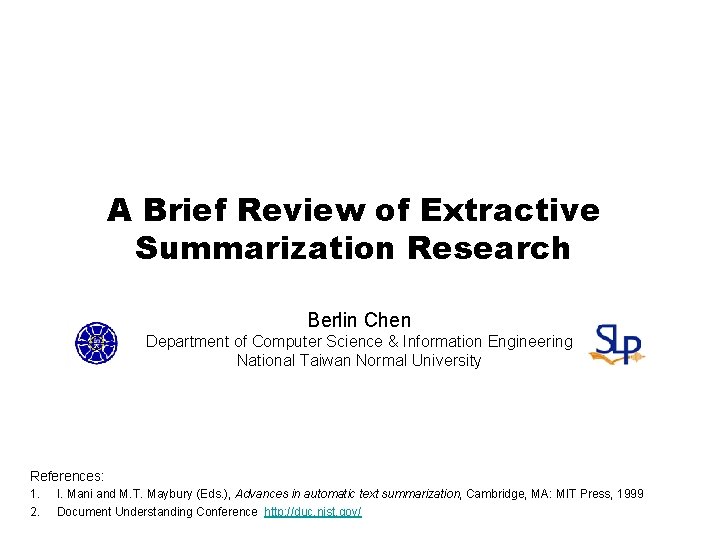 A Brief Review of Extractive Summarization Research

Berlin Chen
Department of Computer Science & Information Engineering
National Taiwan Normal University

SLP

References:
1. I. Mani and M.T. Maybury (Eds.), Advances in automatic text summarization, Cambridge, MA: MIT Press, 1999
2. Document Understanding Conference http://duc.nist.gov/